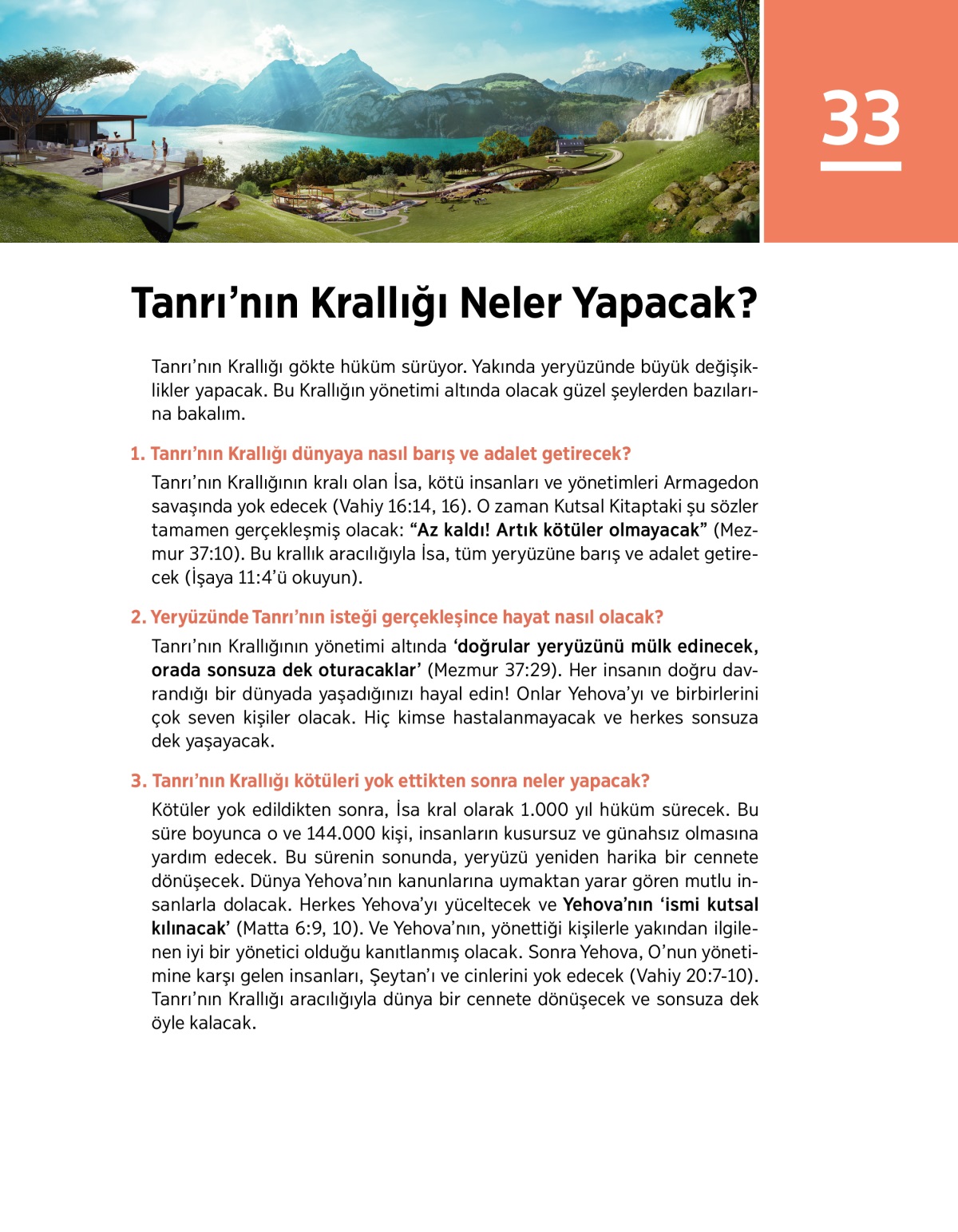 33

Tanrı’nın Krallığı Neler Yapacak?

Tanrı’nın Krallığı gökte hüküm sürüyor. Yakında yeryüzünde büyük değişiklikler yapacak. Bu Krallığın yönetimi altında olacak güzel şeylerden bazılarına bakalım.

1. Tanrı’nın Krallığı dünyaya nasıl barış ve adalet getirecek?

Tanrı’nın Krallığının kralı olan İsa, kötü insanları ve yönetimleri Armagedon savaşında yok edecek (Vahiy 16:14, 16). O zaman Kutsal Kitaptaki şu sözler tamamen gerçekleşmiş olacak: “Az kaldı! Artık kötüler olmayacak” (Mezmur 37:10). Bu krallık aracılığıyla İsa, tüm yeryüzüne barış ve adalet getirecek (İşaya 11:4’ü okuyun).

2. Yeryüzünde Tanrı’nın isteği gerçekleşince hayat nasıl olacak?

Tanrı’nın Krallığının yönetimi altında ‘doğrular yeryüzünü mülk edinecek, orada sonsuza dek oturacaklar’ (Mezmur 37:29). Her insanın doğru davrandığı bir dünyada yaşadığınızı hayal edin! Onlar Yehova’yı ve birbirlerini çok seven kişiler olacak. Hiç kimse hastalanmayacak ve herkes sonsuza dek yaşayacak.

3. Tanrı’nın Krallığı kötüleri yok ettikten sonra neler yapacak?

Kötüler yok edildikten sonra, İsa kral olarak 1.000 yıl hüküm sürecek. Bu süre boyunca o ve 144.000 kişi, insanların kusursuz ve günahsız olmasına yardım edecek. Bu sürenin sonunda, yeryüzü yeniden harika bir cennete dönüşecek. Dünya Yehova’nın kanunlarına uymaktan yarar gören mutlu insanlarla dolacak. Herkes Yehova’yı yüceltecek ve Yehova’nın ‘ismi kutsal kılınacak’ (Matta 6:9, 10). Ve Yehova’nın, yönettiği kişilerle yakından ilgilenen iyi bir yönetici olduğu kanıtlanmış olacak. Sonra Yehova, O’nun yönetimine karşı gelen insanları, Şeytan’ı ve cinlerini yok edecek (Vahiy 20:7-10). Tanrı’nın Krallığı aracılığıyla dünya bir cennete dönüşecek ve sonsuza dek öyle kalacak.